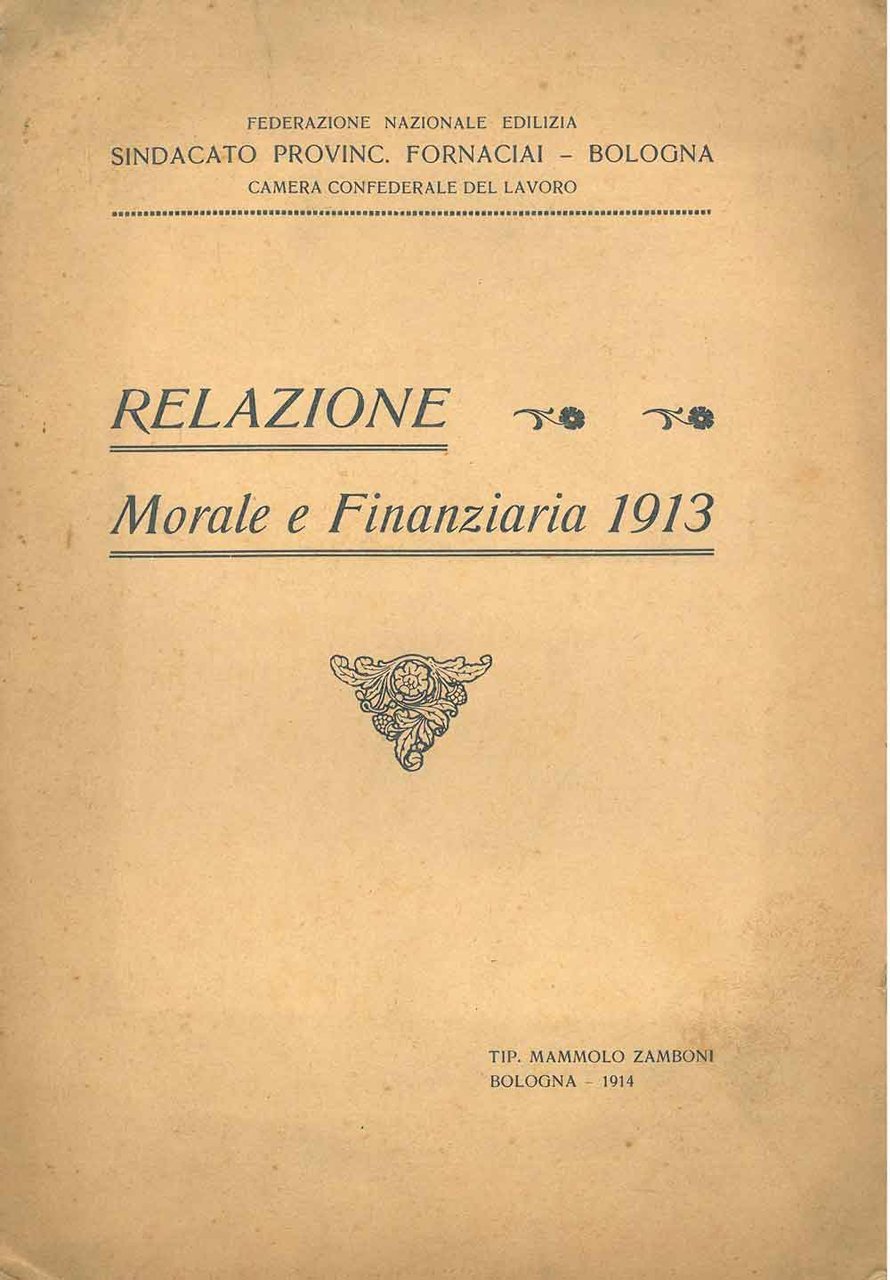 FEDERAZIONE NAZIONALE EDILIZIA
SINDACATO PROVINC. FORNACIAI - BOLOGNA
CAMERA CONFEDERALE DEL LAVORO

RELAZIONE

Morale e Finanziaria 1913

TIP. MAMMOLO ZAMBONI
BOLOGNA - 1914